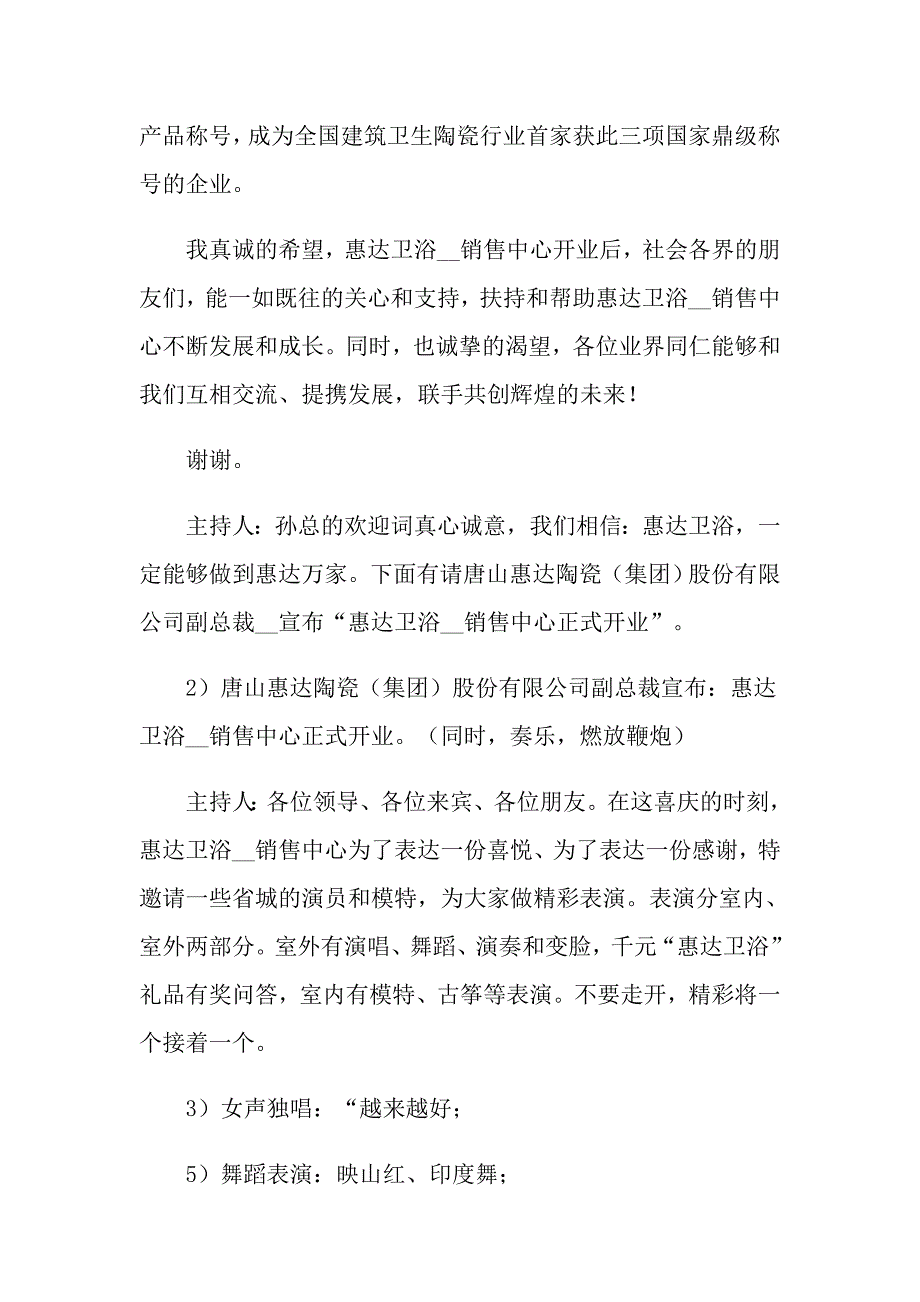 产品称号，成为全国建筑卫生陶瓷行业首家获此三项国家鼎级称号的企业。

我真诚的希望，惠达卫浴__销售中心开业后，社会各界的朋友们，能一如既往的关心和支持，扶持和帮助惠达卫浴__销售中心不断发展和成长。同时，也诚挚的渴望，各位业界同仁能够和我们互相交流、提携发展，联手共创辉煌的未来！

谢谢。

主持人：孙总的欢迎词真心诚意，我们相信：惠达卫浴，一定能够做到惠达万家。下面有请唐山惠达陶瓷（集团）股份有限公司副总裁__宣布“惠达卫浴__销售中心正式开业”。

2）唐山惠达陶瓷（集团）股份有限公司副总裁宣布：惠达卫浴__销售中心正式开业。（同时，奏乐，燃放鞭炮）

主持人：各位领导、各位来宾、各位朋友。在这喜庆的时刻，惠达卫浴__销售中心为了表达一份喜悦、为了表达一份感谢，特邀请一些省城的演员和模特，为大家做精彩表演。表演分室内、室外两部分。室外有演唱、舞蹈、演奏和变脸，千元“惠达卫浴”礼品有奖问答，室内有模特、古筝等表演。不要走开，精彩将一个接着一个。

3）女声独唱：“越来越好；

5）舞蹈表演：映山红、印度舞；